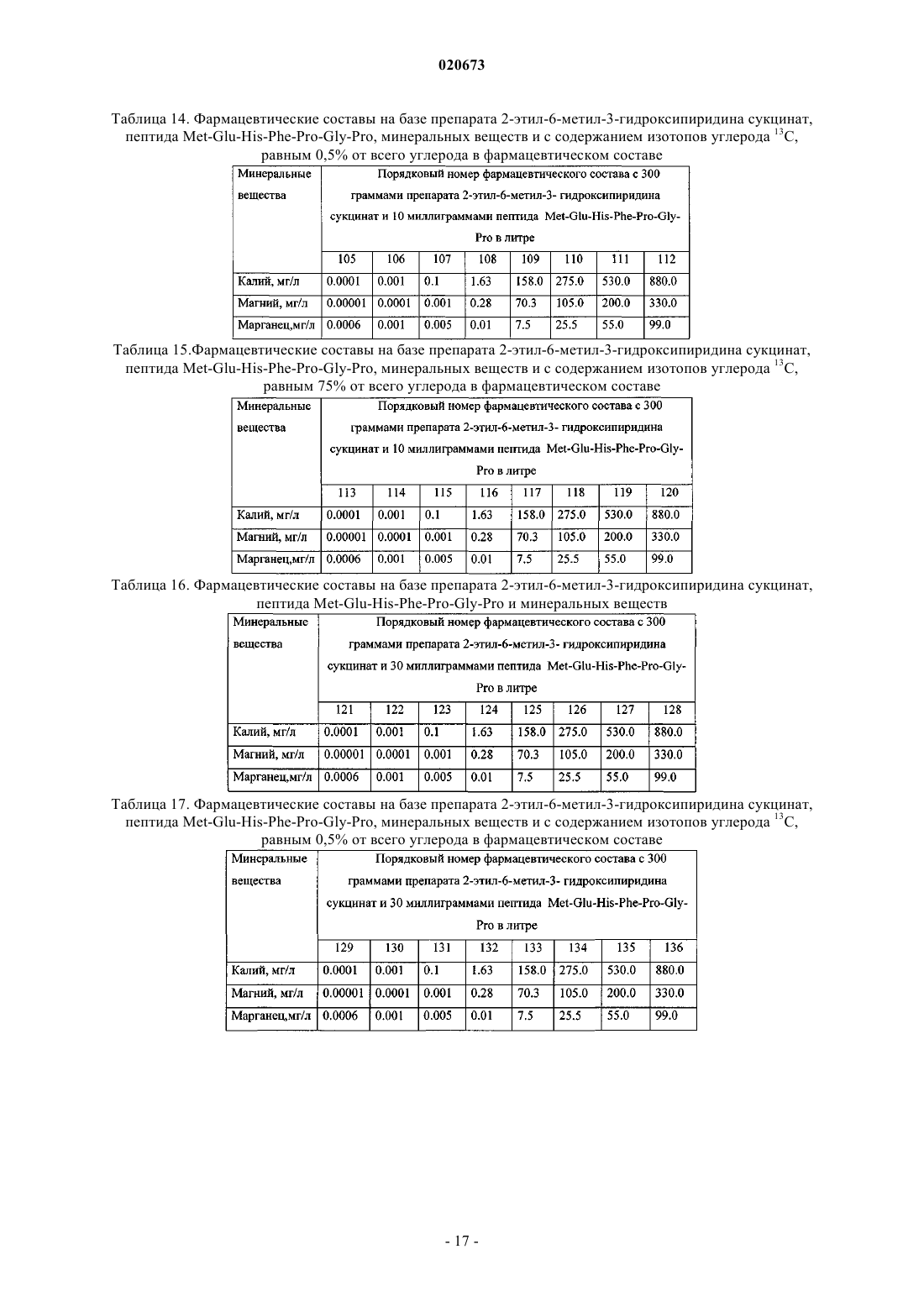 020673

Таблица 14. Фармацевтические составы на базе препарата 2-этил-6-метил-3-гидроксипиридина сукцинат, пептида Met-Glu-His-Phe-Pro-Gly-Pro, минеральных веществ и с содержанием изотопов углерода $^{13}C$, равным 0,5% от всего углерода в фармацевтическом составе

| Минеральные вещества | Порядковый номер фармацевтического состава с 300 граммами препарата 2-этил-6-метил-3- гидроксипиридина сукцинат и 10 миллиграммами пептида Met-Glu-His-Phe-Pro-Gly-Pro в литре | | | | | | | |
|---|---|---|---|---|---|---|---|---|
| | 105 | 106 | 107 | 108 | 109 | 110 | 111 | 112 |
| Калий, мг/л | 0.0001 | 0.001 | 0.1 | 1.63 | 158.0 | 275.0 | 530.0 | 880.0 |
| Магний, мг/л | 0.00001 | 0.0001 | 0.001 | 0.28 | 70.3 | 105.0 | 200.0 | 330.0 |
| Марганец,мг/л | 0.0006 | 0.001 | 0.005 | 0.01 | 7.5 | 25.5 | 55.0 | 99.0 |

Таблица 15.Фармацевтические составы на базе препарата 2-этил-6-метил-3-гидроксипиридина сукцинат, пептида Met-Glu-His-Phe-Pro-Gly-Pro, минеральных веществ и с содержанием изотопов углерода $^{13}C$, равным 75% от всего углерода в фармацевтическом составе

| Минеральные вещества | Порядковый номер фармацевтического состава с 300 граммами препарата 2-этил-6-метил-3- гидроксипиридина сукцинат и 10 миллиграммами пептида Met-Glu-His-Phe-Pro-Gly-Pro в литре | | | | | | | |
|---|---|---|---|---|---|---|---|---|
| | 113 | 114 | 115 | 116 | 117 | 118 | 119 | 120 |
| Калий, мг/л | 0.0001 | 0.001 | 0.1 | 1.63 | 158.0 | 275.0 | 530.0 | 880.0 |
| Магний, мг/л | 0.00001 | 0.0001 | 0.001 | 0.28 | 70.3 | 105.0 | 200.0 | 330.0 |
| Марганец,мг/л | 0.0006 | 0.001 | 0.005 | 0.01 | 7.5 | 25.5 | 55.0 | 99.0 |

Таблица 16. Фармацевтические составы на базе препарата 2-этил-6-метил-3-гидроксипиридина сукцинат, пептида Met-Glu-His-Phe-Pro-Gly-Pro и минеральных веществ

| Минеральные вещества | Порядковый номер фармацевтического состава с 300 граммами препарата 2-этил-6-метил-3- гидроксипиридина сукцинат и 30 миллиграммами пептида Met-Glu-His-Phe-Pro-Gly-Pro в литре | | | | | | | |
|---|---|---|---|---|---|---|---|---|
| | 121 | 122 | 123 | 124 | 125 | 126 | 127 | 128 |
| Калий, мг/л | 0.0001 | 0.001 | 0.1 | 1.63 | 158.0 | 275.0 | 530.0 | 880.0 |
| Магний, мг/л | 0.00001 | 0.0001 | 0.001 | 0.28 | 70.3 | 105.0 | 200.0 | 330.0 |
| Марганец,мг/л | 0.0006 | 0.001 | 0.005 | 0.01 | 7.5 | 25.5 | 55.0 | 99.0 |

Таблица 17. Фармацевтические составы на базе препарата 2-этил-6-метил-3-гидроксипиридина сукцинат, пептида Met-Glu-His-Phe-Pro-Gly-Pro, минеральных веществ и с содержанием изотопов углерода $^{13}C$, равным 0,5% от всего углерода в фармацевтическом составе

| Минеральные вещества | Порядковый номер фармацевтического состава с 300 граммами препарата 2-этил-6-метил-3- гидроксипиридина сукцинат и 30 миллиграммами пептида Met-Glu-His-Phe-Pro-Gly-Pro в литре | | | | | | | |
|---|---|---|---|---|---|---|---|---|
| | 129 | 130 | 131 | 132 | 133 | 134 | 135 | 136 |
| Калий, мг/л | 0.0001 | 0.001 | 0.1 | 1.63 | 158.0 | 275.0 | 530.0 | 880.0 |
| Магний, мг/л | 0.00001 | 0.0001 | 0.001 | 0.28 | 70.3 | 105.0 | 200.0 | 330.0 |
| Марганец,мг/л | 0.0006 | 0.001 | 0.005 | 0.01 | 7.5 | 25.5 | 55.0 | 99.0 |

- 17 -